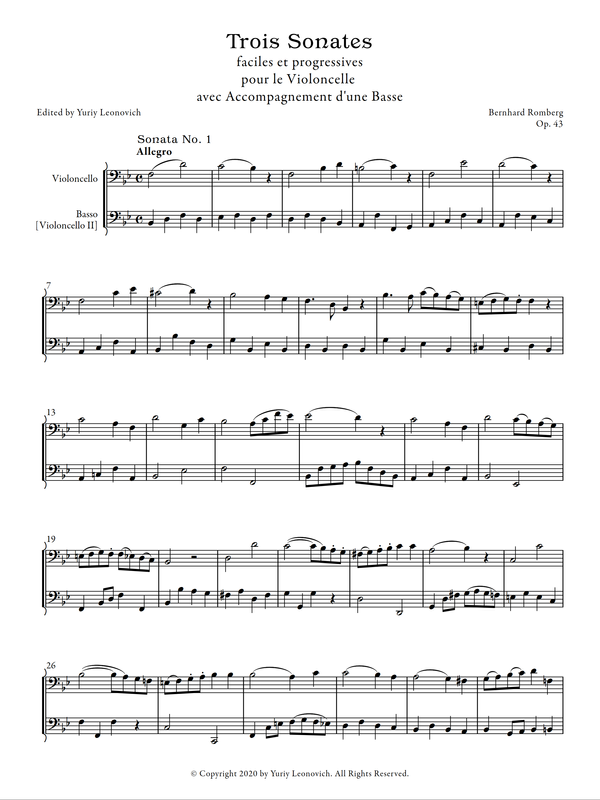 Trois Sonates
faciles et progressives
pour le Violoncelle
avec Accompagnement d'une Basse

Edited by Yuriy Leonovich

Bernhard Romberg
Op. 43

Sonata No. 1
Allegro

Violoncello

Basso
[Violoncello II]

7

13

19

26

© Copyright 2020 by Yuriy Leonovich. All Rights Reserved.